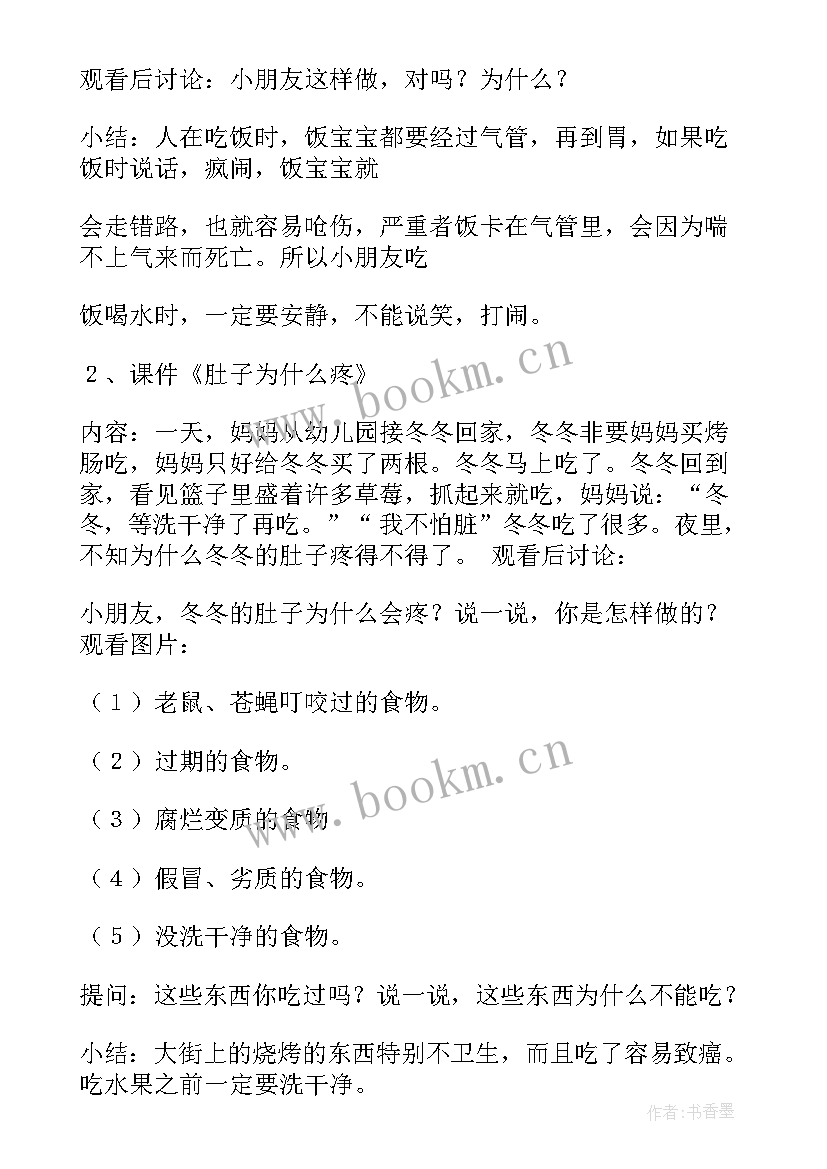 观看后讨论：小朋友这样做，对吗？为什么？

小结：人在吃饭时，饭宝宝都要经过气管，再到胃，如果吃饭时说话，疯闹，饭宝宝就

会走错路，也就容易呛伤，严重者饭卡在气管里，会因为喘不上气来而死亡。所以小朋友吃

饭喝水时，一定要安静，不能说笑，打闹。

２、课件《肚子为什么疼》

内容：一天，妈妈从幼儿园接冬冬回家，冬冬非要妈妈买烤肠吃，妈妈只好给冬冬买了两根。冬冬马上吃了。冬冬回到家，看见篮子里盛着许多草莓，抓起来就吃，妈妈说：“冬冬，等洗干净了再吃。”“我不怕脏”冬冬吃了很多。夜里，不知为什么冬冬的肚子疼得不得了。 观看后讨论：

小朋友，冬冬的肚子为什么会疼？说一说，你是怎样做的？观看图片：

（１）老鼠、苍蝇叮咬过的食物。

（２）过期的食物。

（３）腐烂变质的食物

（４）假冒、劣质的食物。

（５）没洗干净的食物。

提问：这些东西你吃过吗？说一说，这些东西为什么不能吃？

小结：大街上的烧烤的东西特别不卫生，而且吃了容易致癌。吃水果之前一定要洗干净。

www.bookm.cn

www.bookm.cn

作者：书香墨